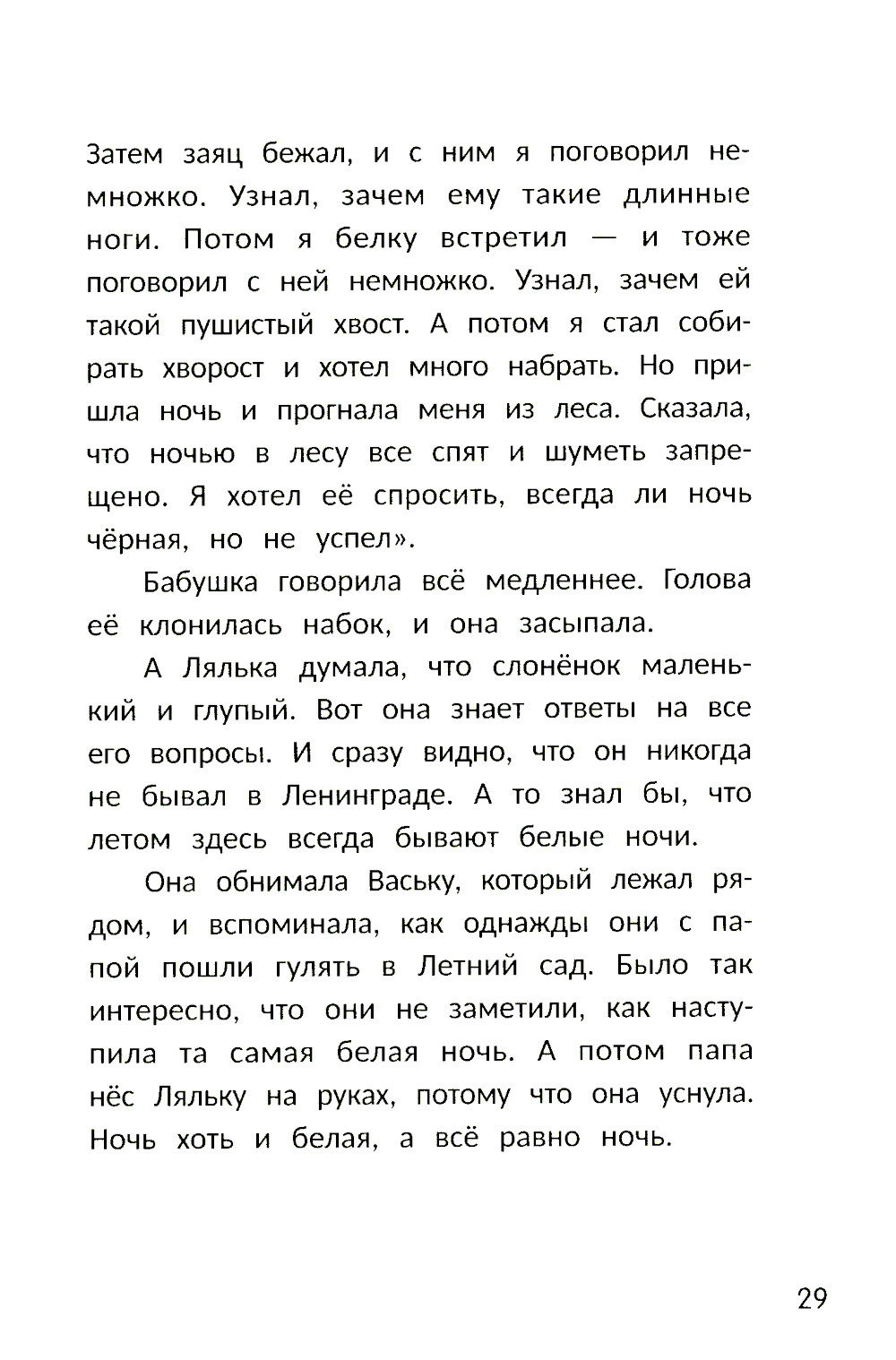 Затем заяц бежал, и с ним я поговорил немножко. Узнал, зачем ему такие длинные ноги. Потом я белку встретил — и тоже поговорил с ней немножко. Узнал, зачем ей такой пушистый хвост. А потом я стал собирать хворост и хотел много набрать. Но пришла ночь и прогнала меня из леса. Сказала, что ночью в лесу все спят и шуметь запрещено. Я хотел её спросить, всегда ли ночь чёрная, но не успел».

Бабушка говорила всё медленнее. Голова её клонилась набок, и она засыпала.

А Лялька думала, что слонёнок маленький и глупый. Вот она знает ответы на все его вопросы. И сразу видно, что он никогда не бывал в Ленинграде. А то знал бы, что летом здесь всегда бывают белые ночи.

Она обнимала Ваську, который лежал рядом, и вспоминала, как однажды они с папой пошли гулять в Летний сад. Было так интересно, что они не заметили, как наступила та самая белая ночь. А потом папа нёс Ляльку на руках, потому что она уснула. Ночь хоть и белая, а всё равно ночь.

29